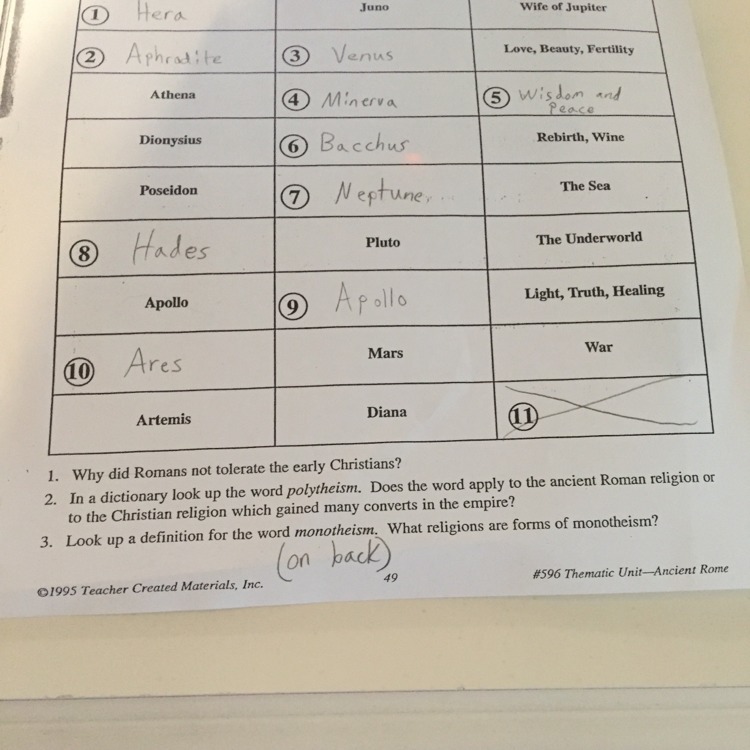 | ① Hera | Juno | Wife of Jupiter |
|---|---|---|
| ② Aphrodite | ③ Venus | Love, Beauty, Fertility |
| Athena | ④ Minerva | ⑤ Wisdom and Peace |
| Dionysius | ⑥ Bacchus | Rebirth, Wine |
| Poseidon | ⑦ Neptune | The Sea |
| ⑧ Hades | Pluto | The Underworld |
| Apollo | ⑨ Apollo | Light, Truth, Healing |
| ⑩ Ares | Mars | War |
| Artemis | Diana | ⑪ |

1. Why did Romans not tolerate the early Christians?
2. In a dictionary look up the word polytheism. Does the word apply to the ancient Roman religion or to the Christian religion which gained many converts in the empire?
3. Look up a definition for the word monotheism. What religions are forms of monotheism?

(on back)

©1995 Teacher Created Materials, Inc.

49

#596 Thematic Unit—Ancient Rome